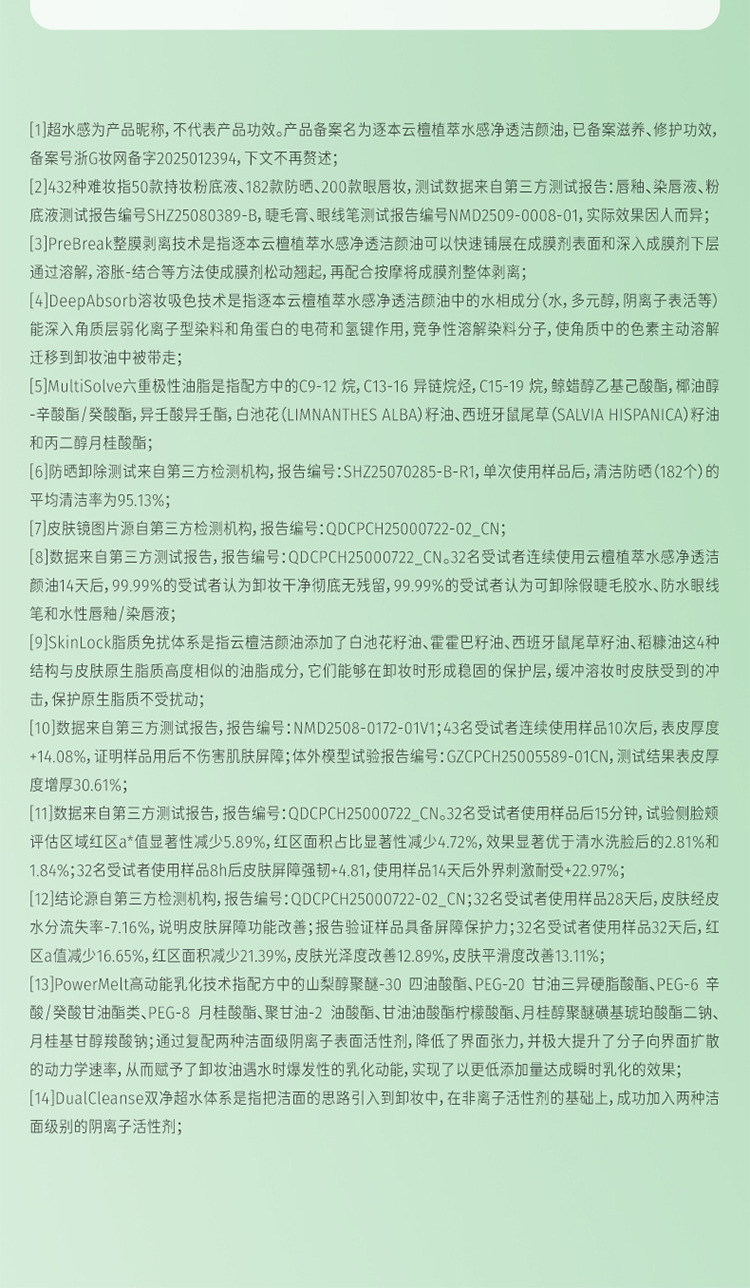 [1]超水感为产品昵称，不代表产品功效。产品备案名为逐本云檀植萃水感净透洁颜油，已备案滋养、修护功效，备案号浙G妆网备字2025012394，下文不再赘述；

[2]432种难妆指50款持妆粉底液、182款防晒、200款眼唇妆，测试数据来自第三方测试报告：唇釉、染唇液、粉底液测试报告编号SHZ25080389-B，睫毛膏、眼线笔测试报告编号NMD2509-0008-01，实际效果因人而异；

[3]PreBreak整膜剥离技术是指逐本云檀植萃水感净透洁颜油可以快速铺展在成膜剂表面和深入成膜剂下层通过溶解，溶胀-结合等方法使成膜剂松动翘起，再配合按摩将成膜剂整体剥离；

[4]DeepAbsorb溶妆吸色技术是指逐本云檀植萃水感净透洁颜油中的水相成分（水，多元醇，阴离子表活等）能深入角质层弱化离子型染料和角蛋白的电荷和氢键作用，竞争性溶解染料分子，使角质中的色素主动溶解迁移到卸妆油中被带走；

[5]MultiSolve六重极性油脂是指配方中的C9-12 烷，C13-16 异链烷烃，C15-19 烷，鲸蜡醇乙基己酸酯，椰油醇-辛酸酯/癸酸酯，异壬酸异壬酯，白池花（LIMNANTHES ALBA）籽油、西班牙鼠尾草（SALVIA HISPANICA）籽油和丙二醇月桂酸酯；

[6]防晒卸除测试来自第三方检测机构，报告编号：SHZ25070285-B-R1，单次使用样品后，清洁防晒（182个）的平均清洁率为95.13%；

[7]皮肤镜图片源自第三方检测机构，报告编号：QDCPCH25000722-02_CN；

[8]数据来自第三方测试报告，报告编号：QDCPCH25000722_CN。32名受试者连续使用云檀植萃水感净透洁颜油14天后，99.99%的受试者认为卸妆干净彻底无残留，99.99%的受试者认为可卸除假睫毛胶水、防水眼线笔和水性唇釉/染唇液；

[9]SkinLock脂质免扰体系是指云檀洁颜油添加了白池花籽油、霍霍巴籽油、西班牙鼠尾草籽油、稻糠油这4种结构与皮肤原生脂质高度相似的油脂成分，它们能够在卸妆时形成稳固的保护层，缓冲溶妆时皮肤受到的冲击，保护原生脂质不受扰动；

[10]数据来自第三方测试报告，报告编号：NMD2508-0172-01V1；43名受试者连续使用样品10次后，表皮厚度+14.08%，证明样品用后不伤害肌肤屏障；体外模型试验报告编号：GZCPCH25005589-01CN，测试结果表皮厚度增厚30.61%；

[11]数据来自第三方测试报告，报告编号：QDCPCH25000722_CN。32名受试者使用样品后15分钟，试验侧脸颊评估区域红区a*值显著性减少5.89%，红区面积占比显著性减少4.72%，效果显著优于清水洗脸后的2.81%和1.84%；32名受试者使用样品8h后皮肤屏障强韧+4.81，使用样品14天后外界刺激耐受+22.97%；

[12]结论源自第三方检测机构，报告编号：QDCPCH25000722-02_CN；32名受试者使用样品28天后，皮肤经皮水分流失率-7.16%，说明皮肤屏障功能改善；报告验证样品具备屏障保护力；32名受试者使用样品32天后，红区a值减少16.65%，红区面积减少21.39%，皮肤光泽度改善12.89%，皮肤平滑度改善13.11%；

[13]PowerMelt高动能乳化技术指配方中的山梨醇聚醚-30 四油酸酯、PEG-20 甘油三异硬脂酸酯、PEG-6 辛酸/癸酸甘油酯类、PEG-8 月桂酸酯、聚甘油-2 油酸酯、甘油油酸酯柠檬酸酯、月桂醇聚醚磺基琥珀酸酯二钠、月桂基甘醇羧酸钠；通过复配两种洁面级阴离子表面活性剂，降低了界面张力，并极大提升了分子向界面扩散的动力学速率，从而赋予了卸妆油遇水时爆发性的乳化动能，实现了以更低添加量达成瞬时乳化的效果；

[14]DualCleanse双净超水体系是指把洁面的思路引入到卸妆中，在非离子活性剂的基础上，成功加入两种洁面级别的阴离子活性剂；